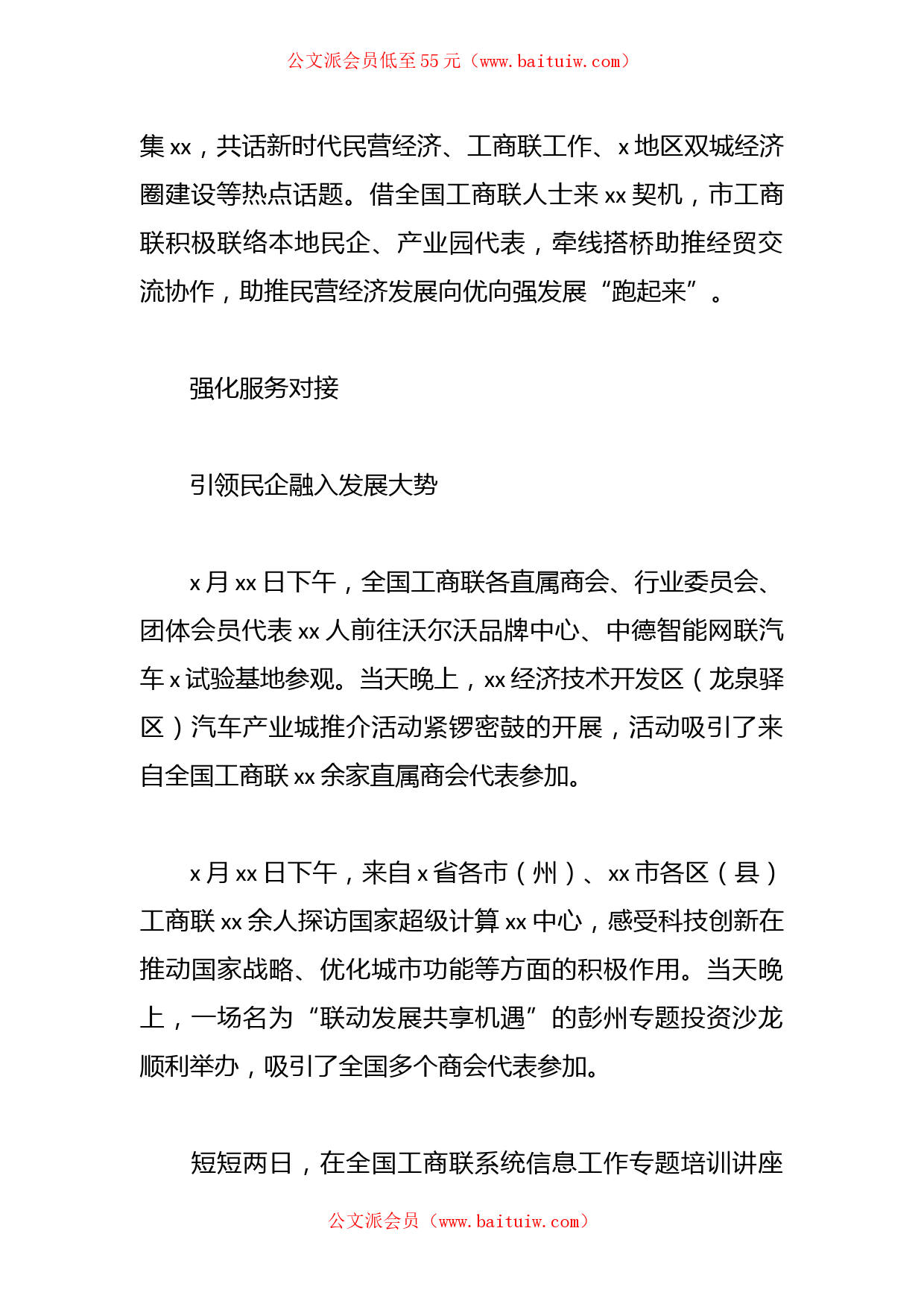 公文派会员低至55元（www.baituiw.com）

集xx，共话新时代民营经济、工商联工作、x地区双城经济圈建设等热点话题。借全国工商联人士来xx契机，市工商联积极联络本地民企、产业园代表，牵线搭桥助推经贸交流协作，助推民营经济发展向优向强发展“跑起来”。

强化服务对接

引领民企融入发展大势

x月xx日下午，全国工商联各直属商会、行业委员会、团体会员代表xx人前往沃尔沃品牌中心、中德智能网联汽车x试验基地参观。当天晚上，xx经济技术开发区（龙泉驿区）汽车产业城推介活动紧锣密鼓的开展，活动吸引了来自全国工商联xx余家直属商会代表参加。

x月xx日下午，来自x省各市（州）、xx市各区（县）工商联xx余人探访国家超级计算xx中心，感受科技创新在推动国家战略、优化城市功能等方面的积极作用。当天晚上，一场名为“联动发展共享机遇”的彭州专题投资沙龙顺利举办，吸引了全国多个商会代表参加。

短短两日，在全国工商联系统信息工作专题培训讲座

公文派会员（www.baituiw.com）